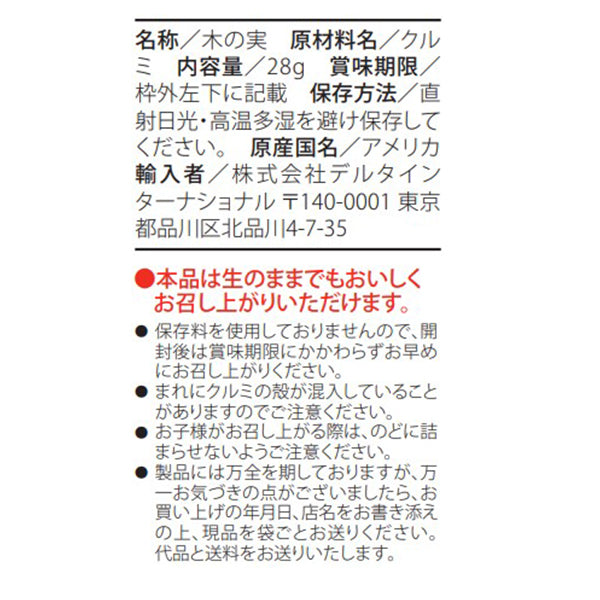 名称／木の実　原材料名／クルミ　内容量／28g　賞味期限／枠外左下に記載　保存方法／直射日光・高温多湿を避け保存してください。　原産国名／アメリカ　輸入者／株式会社デルタインターナショナル 〒140-0001 東京都品川区北品川4-7-35

●本品は生のままでもおいしくお召し上がりいただけます。

● 保存料を使用しておりませんので、開封後は賞味期限にかかわらずお早めにお召し上がりください。

● まれにクルミの殻が混入していることがありますのでご注意ください。

● お子様がお召し上がる際は、のどに詰まらせないようご注意ください。

● 製品には万全を期しておりますが、万一お気づきの点がございましたら、お買い上げの年月日、店名をお書き添えの上、現品を袋ごとお送りください。代品と送料をお送りいたします。